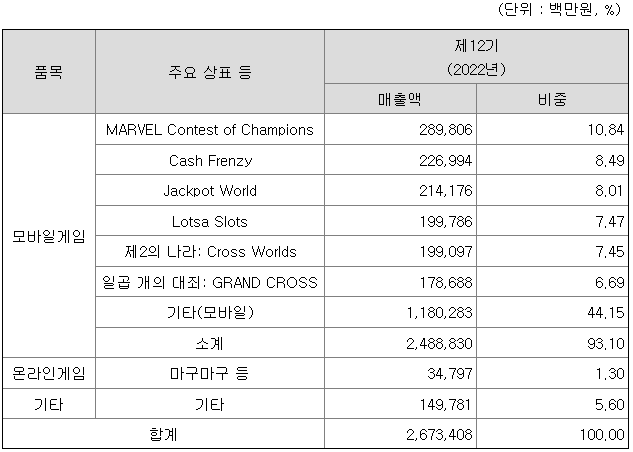 (단위 : 백만원, %)

| 품목 | 주요 상표 등 | 제12기 (2022년) |  |
|---|---|---|---|
|  |  | 매출액 | 비중 |
| 모바일게임 | MARVEL Contest of Champions | 289,806 | 10.84 |
|  | Cash Frenzy | 226,994 | 8.49 |
|  | Jackpot World | 214,176 | 8.01 |
|  | Lotsa Slots | 199,786 | 7.47 |
|  | 제2의 나라: Cross Worlds | 199,097 | 7.45 |
|  | 일곱 개의 대죄: GRAND CROSS | 178,688 | 6.69 |
|  | 기타(모바일) | 1,180,283 | 44.15 |
|  | 소계 | 2,488,830 | 93.10 |
| 온라인게임 | 마구마구 등 | 34,797 | 1.30 |
| 기타 | 기타 | 149,781 | 5.60 |
| 합계 |  | 2,673,408 | 100.00 |